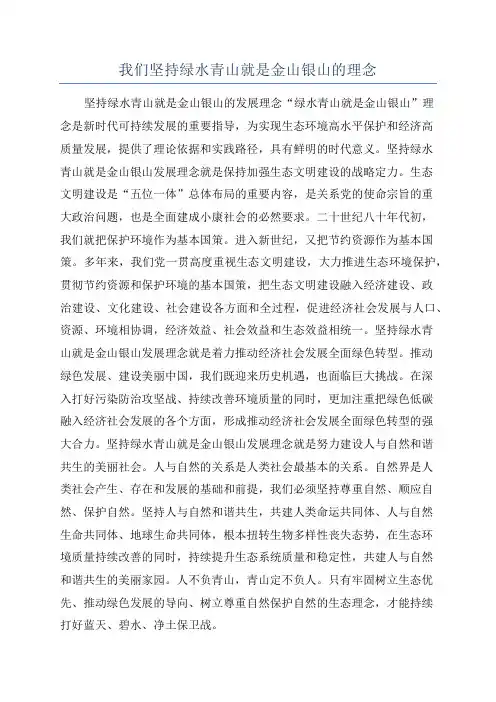 我们坚持绿水青山就是金山银山的理念

坚持绿水青山就是金山银山的发展理念“绿水青山就是金山银山”理念是新时代可持续发展的重要指导，为实现生态环境高水平保护和经济高质量发展，提供了理论依据和实践路径，具有鲜明的时代意义。坚持绿水青山就是金山银山发展理念就是保持加强生态文明建设的战略定力。生态文明建设是“五位一体”总体布局的重要内容，是关系党的使命宗旨的重大政治问题，也是全面建成小康社会的必然要求。二十世纪八十年代初，我们就把保护环境作为基本国策。进入新世纪，又把节约资源作为基本国策。多年来，我们党一贯高度重视生态文明建设，大力推进生态环境保护，贯彻节约资源和保护环境的基本国策，把生态文明建设融入经济建设、政治建设、文化建设、社会建设各方面和全过程，促进经济社会发展与人口、资源、环境相协调，经济效益、社会效益和生态效益相统一。坚持绿水青山就是金山银山发展理念就是着力推动经济社会发展全面绿色转型。推动绿色发展、建设美丽中国，我们既迎来历史机遇，也面临巨大挑战。在深入打好污染防治攻坚战、持续改善环境质量的同时，更加注重把绿色低碳融入经济社会发展的各个方面，形成推动经济社会发展全面绿色转型的强大合力。坚持绿水青山就是金山银山发展理念就是努力建设人与自然和谐共生的美丽社会。人与自然的关系是人类社会最基本的关系。自然界是人类社会产生、存在和发展的基础和前提，我们必须坚持尊重自然、顺应自然、保护自然。坚持人与自然和谐共生，共建人类命运共同体、人与自然生命共同体、地球生命共同体，根本扭转生物多样性丧失态势，在生态环境质量持续改善的同时，持续提升生态系统质量和稳定性，共建人与自然和谐共生的美丽家园。人不负青山，青山定不负人。只有牢固树立生态优先、推动绿色发展的导向、树立尊重自然保护自然的生态理念，才能持续打好蓝天、碧水、净土保卫战。